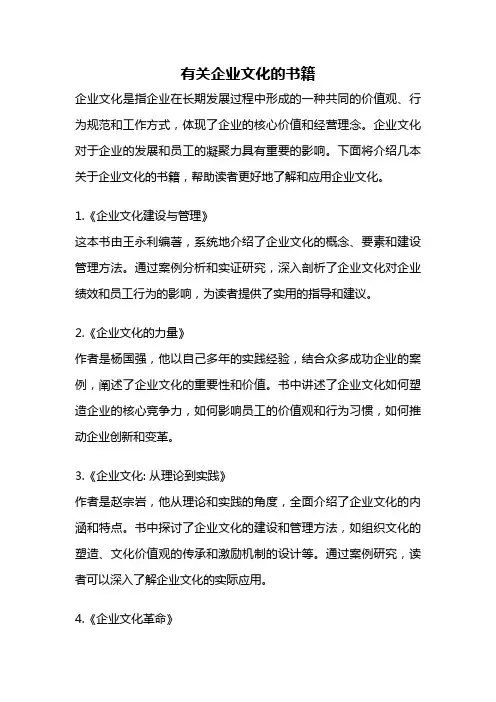 有关企业文化的书籍

企业文化是指企业在长期发展过程中形成的一种共同的价值观、行为规范和工作方式，体现了企业的核心价值和经营理念。企业文化对于企业的发展和员工的凝聚力具有重要的影响。下面将介绍几本关于企业文化的书籍，帮助读者更好地了解和应用企业文化。

1.《企业文化建设与管理》
这本书由王永利编著，系统地介绍了企业文化的概念、要素和建设管理方法。通过案例分析和实证研究，深入剖析了企业文化对企业绩效和员工行为的影响，为读者提供了实用的指导和建议。

2.《企业文化的力量》
作者是杨国强，他以自己多年的实践经验，结合众多成功企业的案例，阐述了企业文化的重要性和价值。书中讲述了企业文化如何塑造企业的核心竞争力，如何影响员工的价值观和行为习惯，如何推动企业创新和变革。

3.《企业文化: 从理论到实践》
作者是赵宗岩，他从理论和实践的角度，全面介绍了企业文化的内涵和特点。书中探讨了企业文化的建设和管理方法，如组织文化的塑造、文化价值观的传承和激励机制的设计等。通过案例研究，读者可以深入了解企业文化的实际应用。

4.《企业文化革命》